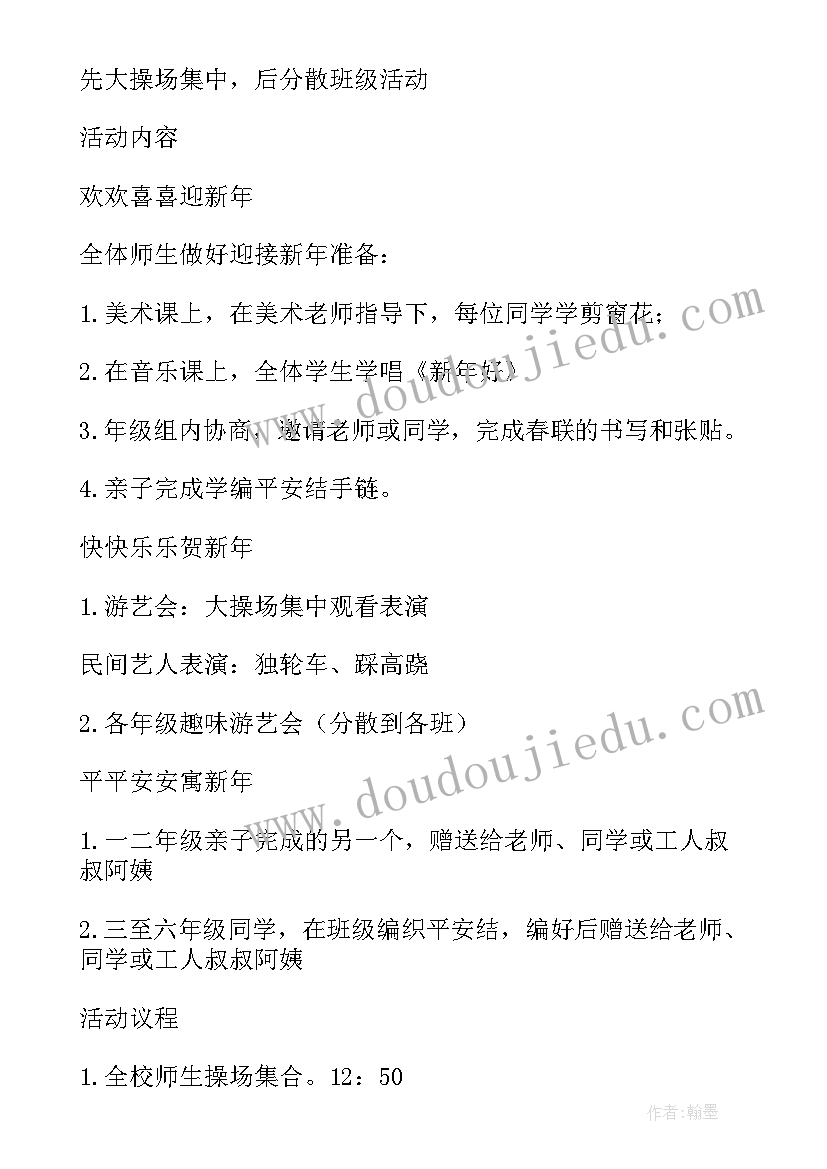 先大操场集中，后分散班级活动

活动内容

欢欢喜喜迎新年

全体师生做好迎接新年准备：

1.美术课上，在美术老师指导下，每位同学学剪窗花；

2.在音乐课上，全体学生学唱《新年好》

3.年级组内协商，邀请老师或同学，完成春联的书写和张贴。

4.亲子完成学编平安结手链。

快快乐乐贺新年

1.游艺会：大操场集中观看表演

民间艺人表演：独轮车、踩高跷

2.各年级趣味游艺会（分散到各班）

平平安安寓新年

1.一二年级亲子完成的另一个，赠送给老师、同学或工人叔叔阿姨

2.三至六年级同学，在班级编织平安结，编好后赠送给老师、同学或工人叔叔阿姨

活动议程

1.全校师生操场集合。12：50

www.doudoujiedu.com

www.doudoujiedu.com

作者:翰墨